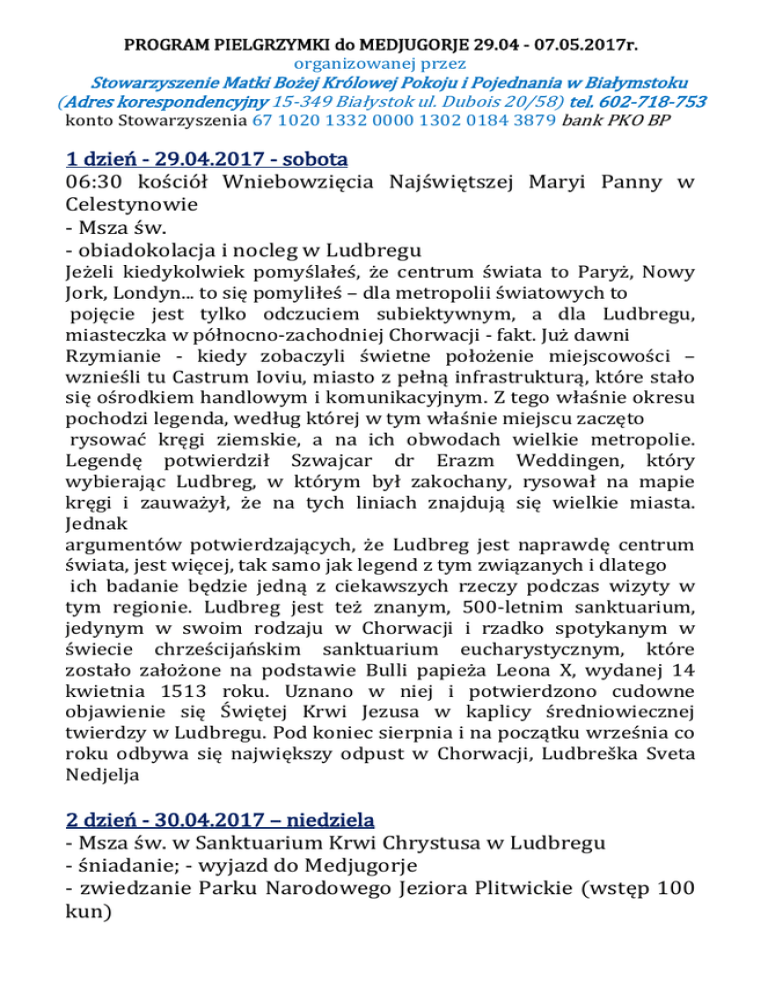 PROGRAM PIELGRZYMKI do MEDJUGORJE 29.04 - 07.05.2017r.
organizowanej przez
Stowarzyszenie Matki Bożej Królowej Pokoju i Pojednania w Białymstoku
(Adres korespondencyjny 15-349 Białystok ul. Dubois 20/58) tel. 602-718-753
konto Stowarzyszenia 67 1020 1332 0000 1302 0184 3879 bank PKO BP

1 dzień - 29.04.2017 - sobota
06:30 kościół Wniebowzięcia Najświętszej Maryi Panny w Celestynowie
- Msza św.
- obiadokolacja i nocleg w Ludbregu
Jeżeli kiedykolwiek pomyślałeś, że centrum świata to Paryż, Nowy Jork, Londyn... to się pomyliłeś – dla metropolii światowych to pojęcie jest tylko odczuciem subiektywnym, a dla Ludbregu, miasteczka w północno-zachodniej Chorwacji - fakt. Już dawni Rzymianie - kiedy zobaczyli świetne położenie miejscowości – wznieśli tu Castrum Ioviu, miasto z pełną infrastrukturą, które stało się ośrodkiem handlowym i komunikacyjnym. Z tego właśnie okresu pochodzi legenda, według której w tym właśnie miejscu zaczęto rysować kręgi ziemskie, a na ich obwodach wielkie metropolie. Legendę potwierdził Szwajcar dr Erazm Weddingen, który wybierając Ludbreg, w którym był zakochany, rysował na mapie kręgi i zauważył, że na tych liniach znajdują się wielkie miasta. Jednak
argumentów potwierdzających, że Ludbreg jest naprawdę centrum świata, jest więcej, tak samo jak legend z tym związanych i dlatego ich badanie będzie jedną z ciekawszych rzeczy podczas wizyty w tym regionie. Ludbreg jest też znanym, 500-letnim sanktuarium, jedynym w swoim rodzaju w Chorwacji i rzadko spotykanym w świecie chrześcijańskim sanktuarium eucharystycznym, które zostało założone na podstawie Bulli papieża Leona X, wydanej 14 kwietnia 1513 roku. Uznano w niej i potwierdzono cudowne objawienie się Świętej Krwi Jezusa w kaplicy średniowiecznej twierdzy w Ludbregu. Pod koniec sierpnia i na początku września co roku odbywa się największy odpust w Chorwacji, Ludbreška Sveta Nedjelja

2 dzień - 30.04.2017 – niedziela
- Msza św. w Sanktuarium Krwi Chrystusa w Ludbregu
- śniadanie; - wyjazd do Medjugorje
- zwiedzanie Parku Narodowego Jeziora Plitwickie (wstęp 100 kun)